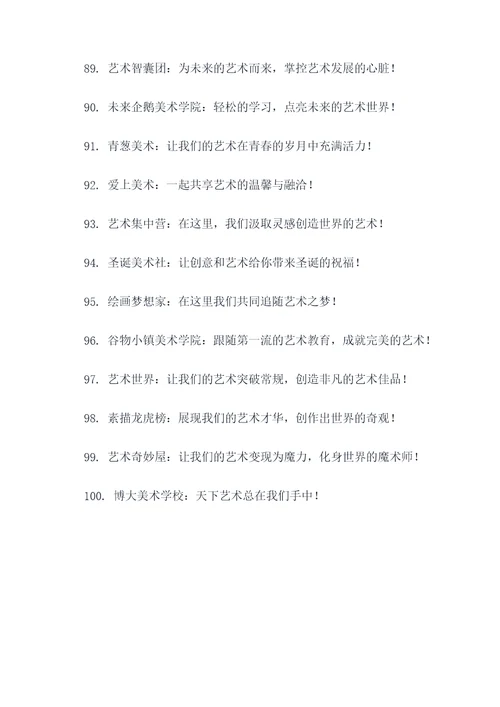 89. 艺术智囊团：为未来的艺术而来，掌控艺术发展的心脏！

90. 未来企鹅美术学院：轻松的学习，点亮未来的艺术世界！

91. 青葱美术：让我们的艺术在青春的岁月中充满活力！

92. 爱上美术：一起共享艺术的温馨与融洽！

93. 艺术集中营：在这里，我们汲取灵感创造世界的艺术！

94. 圣诞美术社：让创意和艺术给你带来圣诞的祝福！

95. 绘画梦想家：在这里我们共同追随艺术之梦！

96. 谷物小镇美术学院：跟随第一流的艺术教育，成就完美的艺术！

97. 艺术世界：让我们的艺术突破常规，创造非凡的艺术佳品！

98. 素描龙虎榜：展现我们的艺术才华，创作出世界的奇观！

99. 艺术奇妙屋：让我们的艺术变现为魔力，化身世界的魔术师！

100. 博大美术学校：天下艺术总在我们手中！